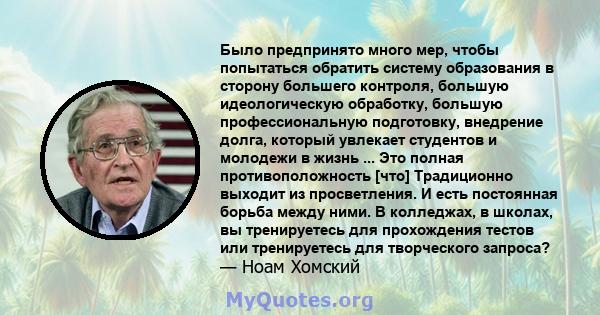 Было предпринято много мер, чтобы попытаться обратить систему образования в сторону большего контроля, большую идеологическую обработку, большую профессиональную подготовку, внедрение долга, который увлекает студентов и молодежи в жизнь ... Это полная противоположность [что] Традиционно выходит из просветления. И есть постоянная борьба между ними. В колледжах, в школах, вы тренируетесь для прохождения тестов или тренируетесь для творческого запроса?
— Ноам Хомский

MyQuotes.org